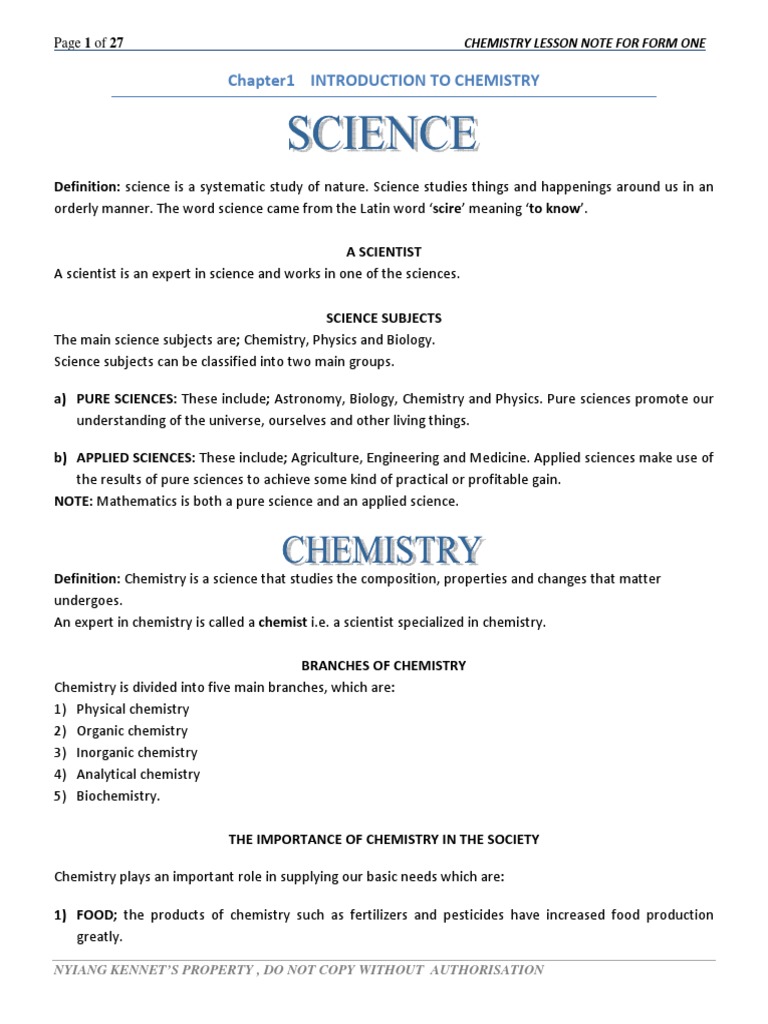 Page 1 of 27

CHEMISTRY LESSON NOTE FOR FORM ONE

Chapter1 INTRODUCTION TO CHEMISTRY

SCIENCE

Definition: science is a systematic study of nature. Science studies things and happenings around us in an orderly manner. The word science came from the Latin word 'scire' meaning 'to know'.

A SCIENTIST

A scientist is an expert in science and works in one of the sciences.

SCIENCE SUBJECTS

The main science subjects are; Chemistry, Physics and Biology.
Science subjects can be classified into two main groups.

a) PURE SCIENCES: These include; Astronomy, Biology, Chemistry and Physics. Pure sciences promote our understanding of the universe, ourselves and other living things.

b) APPLIED SCIENCES: These include; Agriculture, Engineering and Medicine. Applied sciences make use of the results of pure sciences to achieve some kind of practical or profitable gain.
NOTE: Mathematics is both a pure science and an applied science.

CHEMISTRY

Definition: Chemistry is a science that studies the composition, properties and changes that matter undergoes.
An expert in chemistry is called a chemist i.e. a scientist specialized in chemistry.

BRANCHES OF CHEMISTRY

Chemistry is divided into five main branches, which are:
1) Physical chemistry
2) Organic chemistry
3) Inorganic chemistry
4) Analytical chemistry
5) Biochemistry.

THE IMPORTANCE OF CHEMISTRY IN THE SOCIETY

Chemistry plays an important role in supplying our basic needs which are:

1) FOOD; the products of chemistry such as fertilizers and pesticides have increased food production greatly.

NYIANG KENNET'S PROPERTY , DO NOT COPY WITHOUT AUTHORISATION